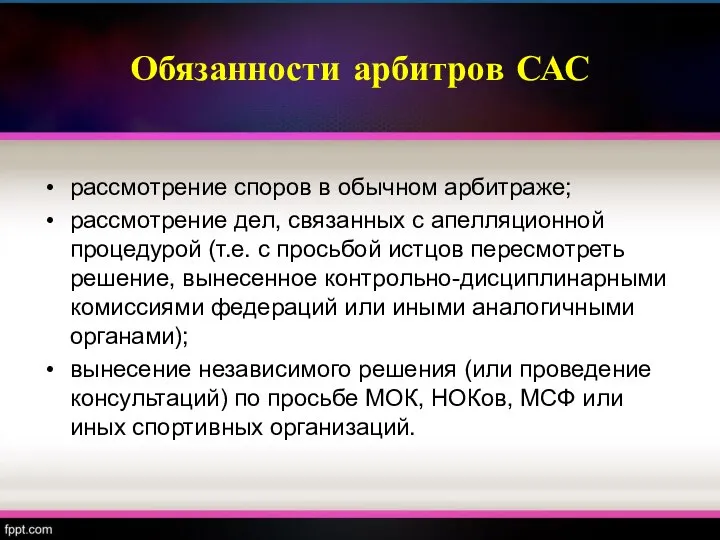 Обязанности арбитров САС

• рассмотрение споров в обычном арбитраже;
• рассмотрение дел, связанных с апелляционной процедурой (т.е. с просьбой истцов пересмотреть решение, вынесенное контрольно-дисциплинарными комиссиями федераций или иными аналогичными органами);
• вынесение независимого решения (или проведение консультаций) по просьбе МОК, НОКов, МСФ или иных спортивных организаций.

fppt.com